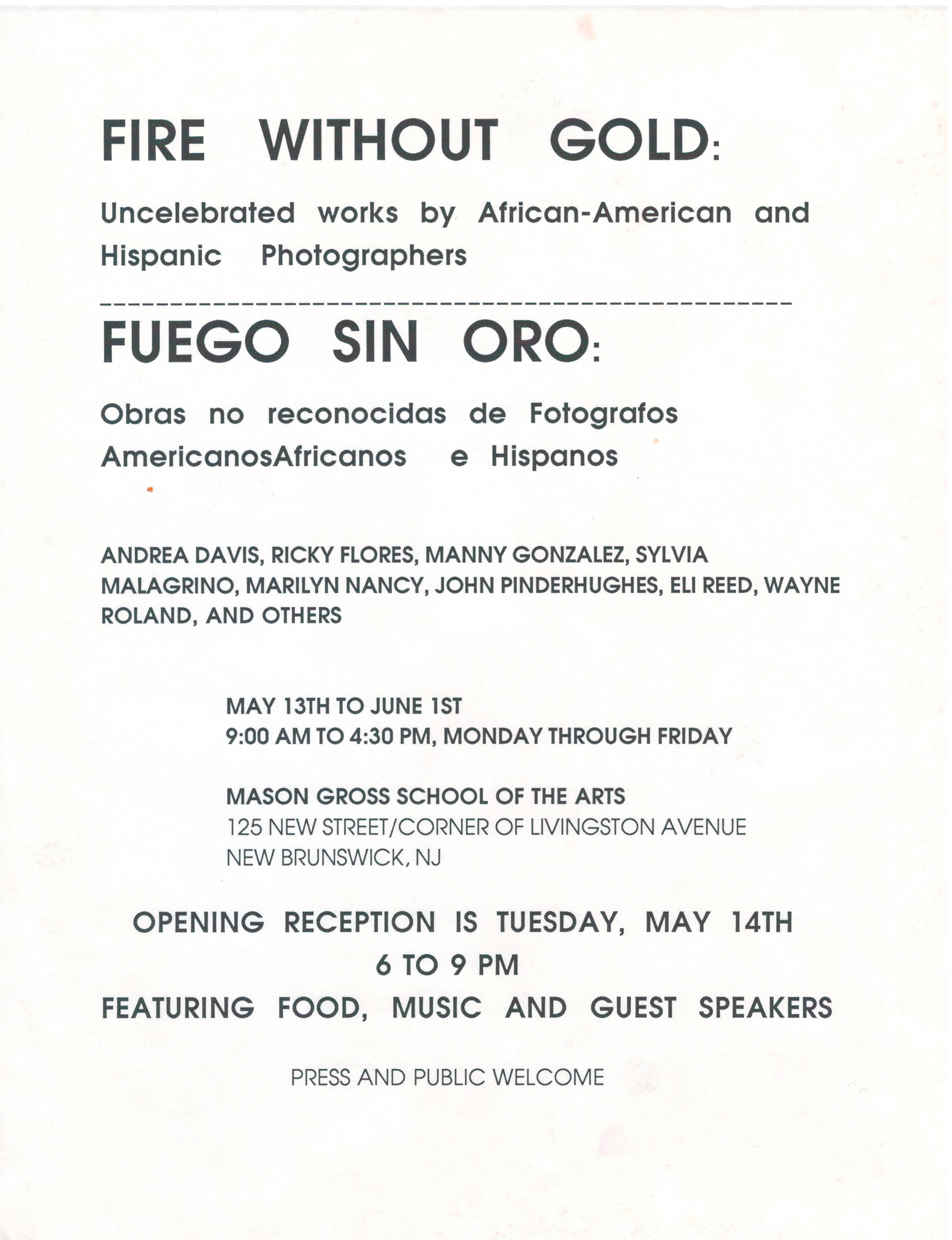 FIRE WITHOUT GOLD:

Uncelebrated works by African-American and Hispanic Photographers

---

FUEGO SIN ORO:

Obras no reconocidas de Fotografos AmericanosAfricanos e Hispanos

ANDREA DAVIS, RICKY FLORES, MANNY GONZALEZ, SYLVIA MALAGRINO, MARILYN NANCY, JOHN PINDERHUGHES, ELI REED, WAYNE ROLAND, AND OTHERS

MAY 13TH TO JUNE 1ST
9:00 AM TO 4:30 PM, MONDAY THROUGH FRIDAY

MASON GROSS SCHOOL OF THE ARTS
125 NEW STREET/CORNER OF LIVINGSTON AVENUE
NEW BRUNSWICK, NJ

OPENING RECEPTION IS TUESDAY, MAY 14TH
6 TO 9 PM
FEATURING FOOD, MUSIC AND GUEST SPEAKERS

PRESS AND PUBLIC WELCOME